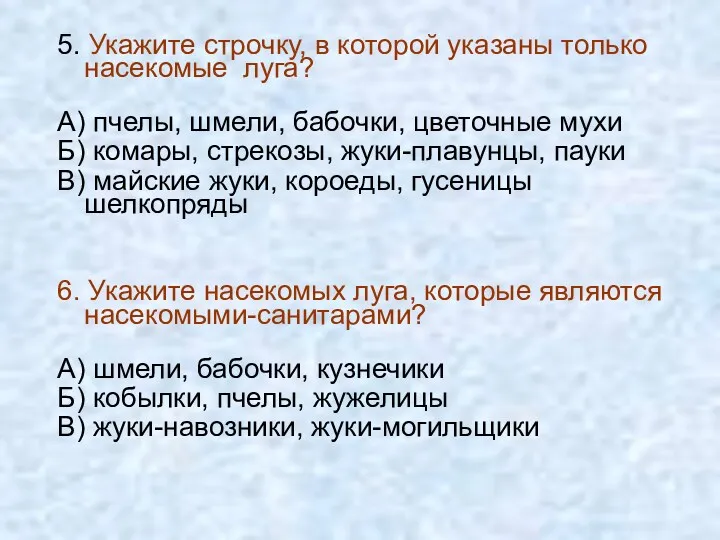 5. Укажите строчку, в которой указаны только насекомые  луга?

А) пчелы, шмели, бабочки, цветочные мухи
Б) комары, стрекозы, жуки-плавунцы, пауки
В) майские жуки, короеды, гусеницы шелкопряды

6. Укажите насекомых луга, которые являются насекомыми-санитарами?

А) шмели, бабочки, кузнечики
Б) кобылки, пчелы, жужелицы
В) жуки-навозники, жуки-могильщики